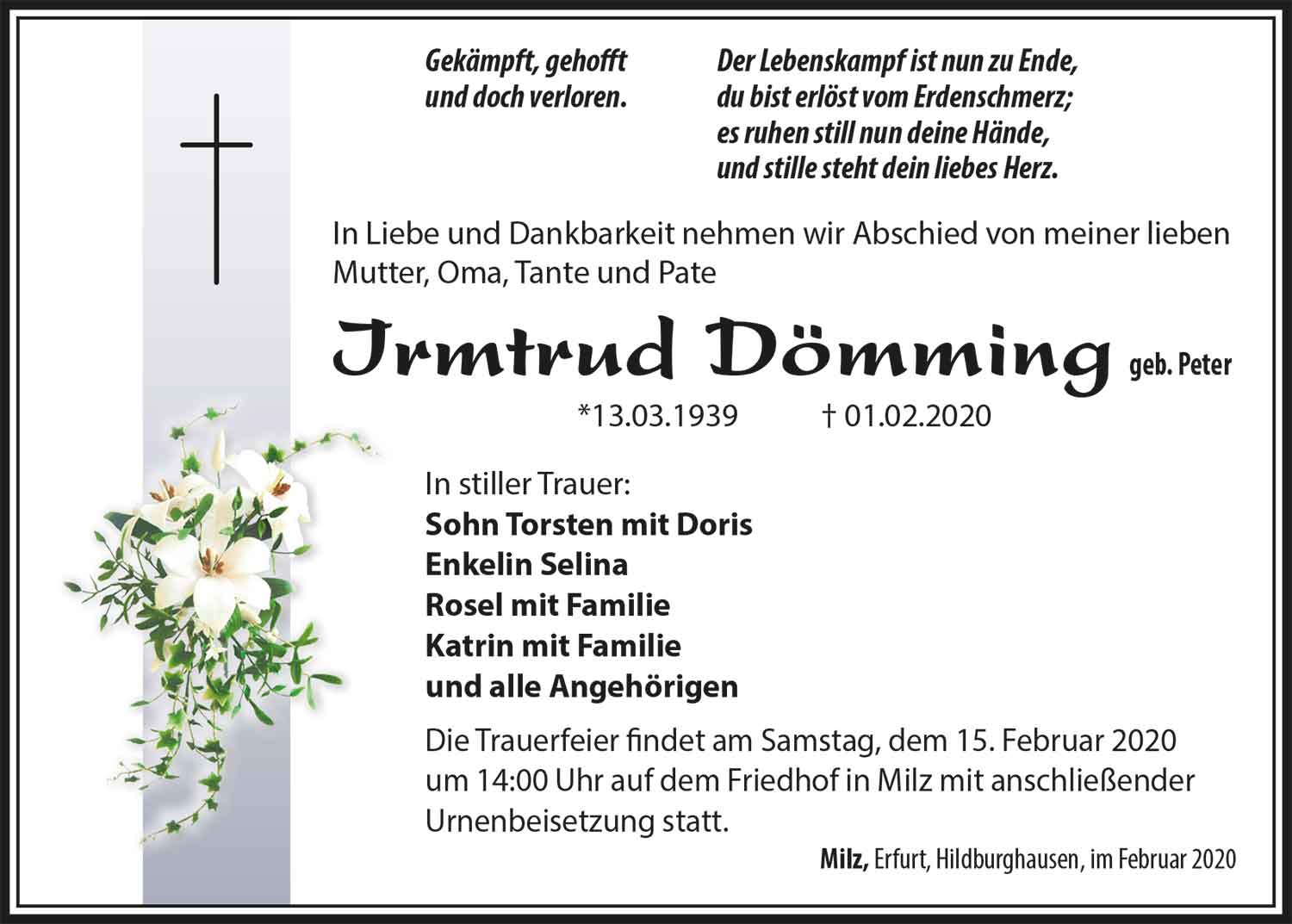 Gekämpft, gehofft
und doch verloren.

Der Lebenskampf ist nun zu Ende,
du bist erlöst vom Erdenschmerz;
es ruhen still nun deine Hände,
und stille steht dein liebes Herz.

In Liebe und Dankbarkeit nehmen wir Abschied von meiner lieben Mutter, Oma, Tante und Pate

Irmtrud Dömming geb. Peter

*13.03.1939 † 01.02.2020

In stiller Trauer:
Sohn Torsten mit Doris
Enkelin Selina
Rosel mit Familie
Katrin mit Familie
und alle Angehörigen

Die Trauerfeier findet am Samstag, dem 15. Februar 2020 um 14:00 Uhr auf dem Friedhof in Milz mit anschließender Urnenbeisetzung statt.

Milz, Erfurt, Hildburghausen, im Februar 2020